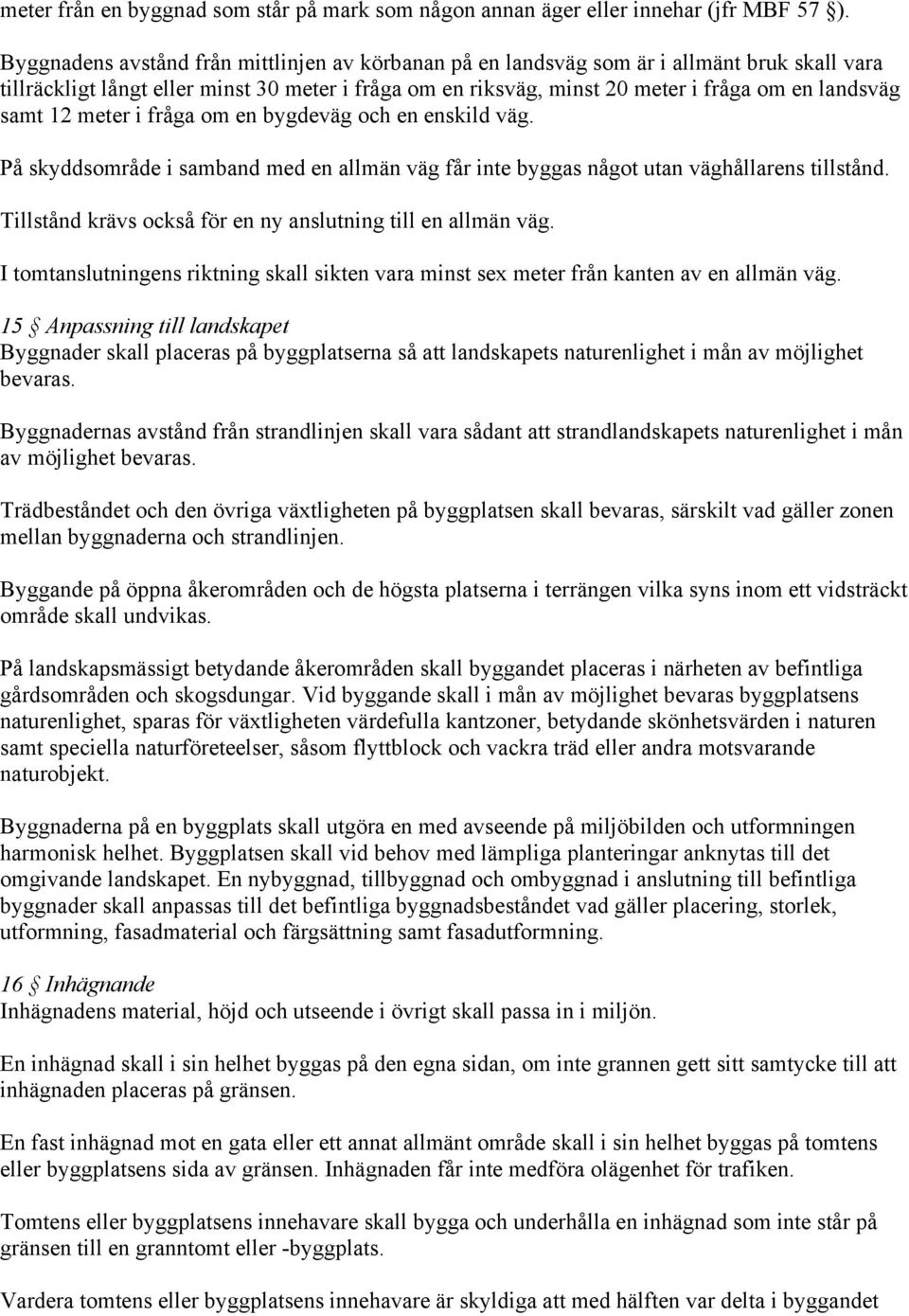 meter från en byggnad som står på mark som någon annan äger eller innehar (jfr MBF 57 §).

Byggnadens avstånd från mittlinjen av körbanan på en landsväg som är i allmänt bruk skall vara tillräckligt långt eller minst 30 meter i fråga om en riksväg, minst 20 meter i fråga om en landsväg samt 12 meter i fråga om en bygdeväg och en enskild väg.

På skyddsområde i samband med en allmän väg får inte byggas något utan väghållarens tillstånd.

Tillstånd krävs också för en ny anslutning till en allmän väg.

I tomtanslutningens riktning skall sikten vara minst sex meter från kanten av en allmän väg.

15 § Anpassning till landskapet
Byggnader skall placeras på byggplatserna så att landskapets naturenlighet i mån av möjlighet bevaras.

Byggnadernas avstånd från strandlinjen skall vara sådant att strandlandskapets naturenlighet i mån av möjlighet bevaras.

Trädbeståndet och den övriga växtligheten på byggplatsen skall bevaras, särskilt vad gäller zonen mellan byggnaderna och strandlinjen.

Byggande på öppna åkerområden och de högsta platserna i terrängen vilka syns inom ett vidsträckt område skall undvikas.

På landskapsmässigt betydande åkerområden skall byggandet placeras i närheten av befintliga gårdsområden och skogsdungar. Vid byggande skall i mån av möjlighet bevaras byggplatsens naturenlighet, sparas för växtligheten värdefulla kantzoner, betydande skönhetsvärden i naturen samt speciella naturföreteelser, såsom flyttblock och vackra träd eller andra motsvarande naturobjekt.

Byggnaderna på en byggplats skall utgöra en med avseende på miljöbilden och utformningen harmonisk helhet. Byggplatsen skall vid behov med lämpliga planteringar anknytas till det omgivande landskapet. En nybyggnad, tillbyggnad och ombyggnad i anslutning till befintliga byggnader skall anpassas till det befintliga byggnadsbeståndet vad gäller placering, storlek, utformning, fasadmaterial och färgsättning samt fasadutformning.

16 § Inhägnande
Inhägnadens material, höjd och utseende i övrigt skall passa in i miljön.

En inhägnad skall i sin helhet byggas på den egna sidan, om inte grannen gett sitt samtycke till att inhägnaden placeras på gränsen.

En fast inhägnad mot en gata eller ett annat allmänt område skall i sin helhet byggas på tomtens eller byggplatsens sida av gränsen. Inhägnaden får inte medföra olägenhet för trafiken.

Tomtens eller byggplatsens innehavare skall bygga och underhålla en inhägnad som inte står på gränsen till en granntomt eller -byggplats.

Vardera tomtens eller byggplatsens innehavare är skyldiga att med hälften var delta i byggandet